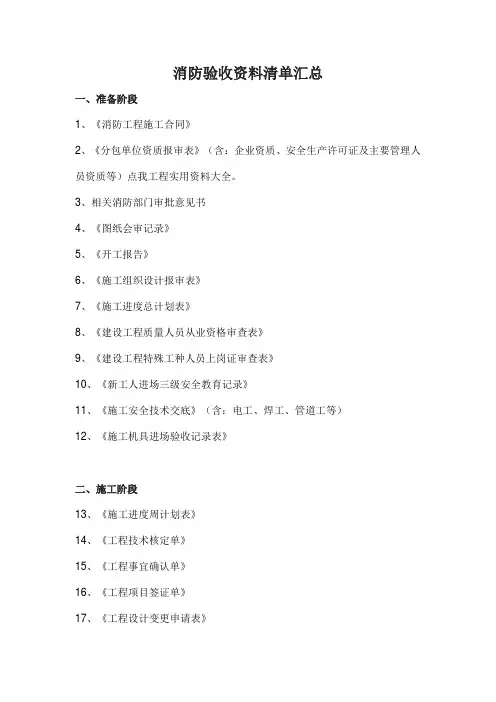 消防验收资料清单汇总

一、准备阶段

1、《消防工程施工合同》

2、《分包单位资质报审表》（含：企业资质、安全生产许可证及主要管理人员资质等）点我工程实用资料大全。

3、相关消防部门审批意见书

4、《图纸会审记录》

5、《开工报告》

6、《施工组织设计报审表》

7、《施工进度总计划表》

8、《建设工程质量人员从业资格审查表》

9、《建设工程特殊工种人员上岗证审查表》

10、《新工人进场三级安全教育记录》

11、《施工安全技术交底》（含：电工、焊工、管道工等）

12、《施工机具进场验收记录表》

二、施工阶段

13、《施工进度周计划表》

14、《工程技术核定单》

15、《工程事宜确认单》

16、《工程项目签证单》

17、《工程设计变更申请表》